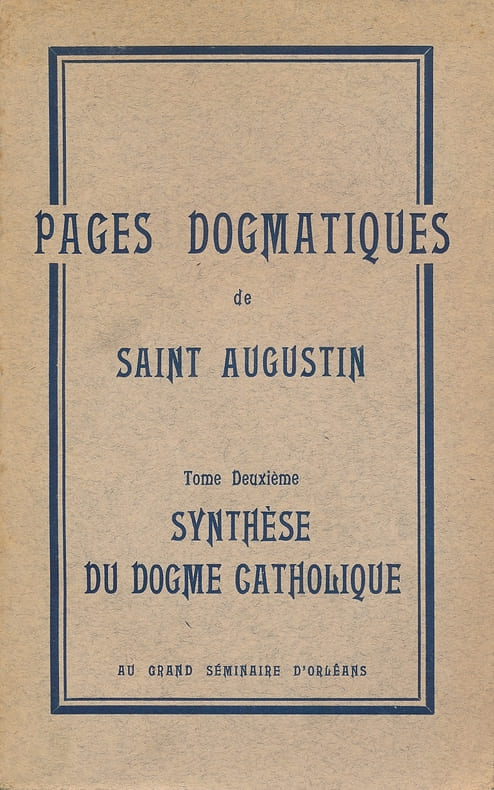 PAGES DOGMATIQUES

de

SAINT AUGUSTIN

Tome Deuxième

SYNTHÈSE
DU DOGME CATHOLIQUE

AU GRAND SÉMINAIRE D'ORLÉANS